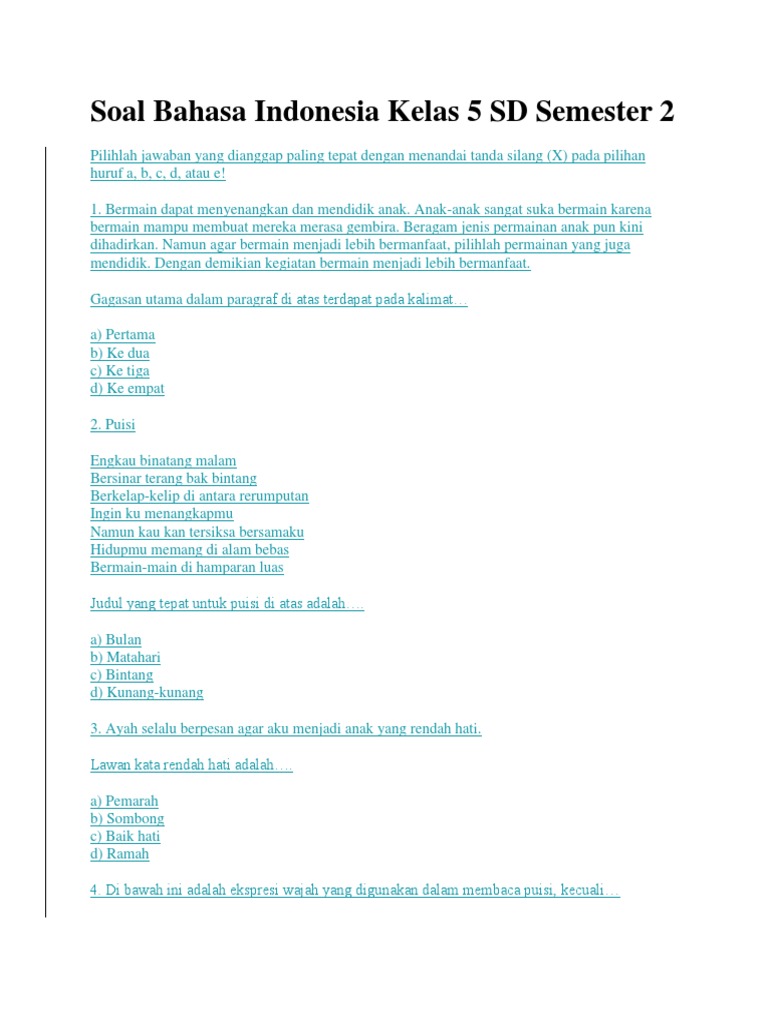 Soal Bahasa Indonesia Kelas 5 SD Semester 2

Pilihlah jawaban yang dianggap paling tepat dengan menandai tanda silang (X) pada pilihan huruf a, b, c, d, atau e!

1. Bermain dapat menyenangkan dan mendidik anak. Anak-anak sangat suka bermain karena bermain mampu membuat mereka merasa gembira. Beragam jenis permainan anak pun kini dihadirkan. Namun agar bermain menjadi lebih bermanfaat, pilihlah permainan yang juga mendidik. Dengan demikian kegiatan bermain menjadi lebih bermanfaat.

Gagasan utama dalam paragraf di atas terdapat pada kalimat…

a) Pertama
b) Ke dua
c) Ke tiga
d) Ke empat

2. Puisi

Engkau binatang malam
Bersinar terang bak bintang
Berkelap-kelip di antara rerumputan
Ingin ku menangkapmu
Namun kau kan tersiksa bersamaku
Hidupmu memang di alam bebas
Bermain-main di hamparan luas

Judul yang tepat untuk puisi di atas adalah….

a) Bulan
b) Matahari
c) Bintang
d) Kunang-kunang

3. Ayah selalu berpesan agar aku menjadi anak yang rendah hati.

Lawan kata rendah hati adalah….

a) Pemarah
b) Sombong
c) Baik hati
d) Ramah

4. Di bawah ini adalah ekspresi wajah yang digunakan dalam membaca puisi, kecuali…